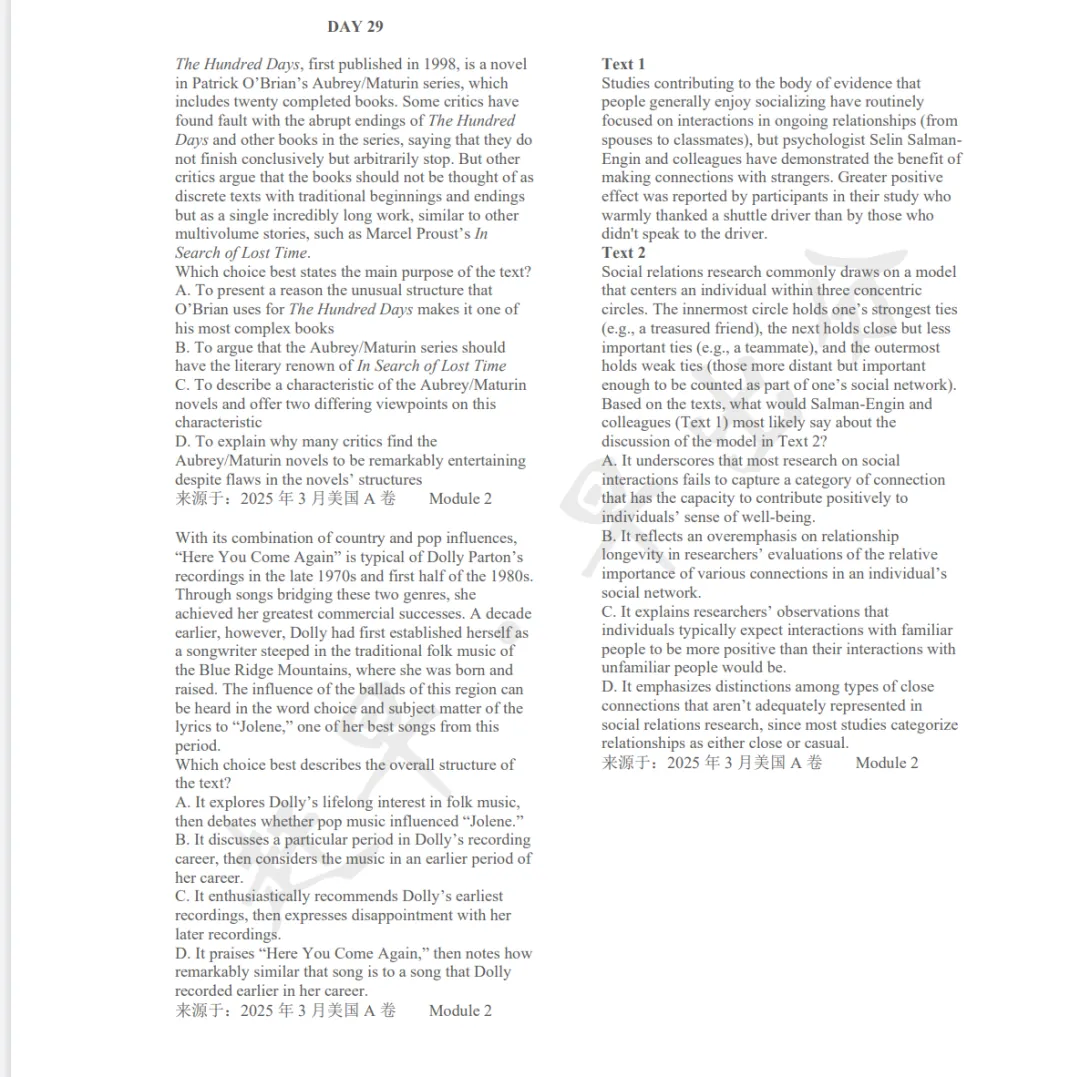 DAY 29

The Hundred Days, first published in 1998, is a novel in Patrick O'Brian's Aubrey/Maturin series, which includes twenty completed books. Some critics have found fault with the abrupt endings of The Hundred Days and other books in the series, saying that they do not finish conclusively but arbitrarily stop. But other critics argue that the books should not be thought of as discrete texts with traditional beginnings and endings but as a single incredibly long work, similar to other multivolume stories, such as Marcel Proust's In Search of Lost Time.
Which choice best states the main purpose of the text?
A. To present a reason the unusual structure that O'Brian uses for The Hundred Days makes it one of his most complex books
B. To argue that the Aubrey/Maturin series should have the literary renown of In Search of Lost Time
C. To describe a characteristic of the Aubrey/Maturin novels and offer two differing viewpoints on this characteristic
D. To explain why many critics find the Aubrey/Maturin novels to be remarkably entertaining despite flaws in the novels' structures
来源于：2025 年 3 月美国 A 卷　　Module 2

With its combination of country and pop influences, "Here You Come Again" is typical of Dolly Parton's recordings in the late 1970s and first half of the 1980s. Through songs bridging these two genres, she achieved her greatest commercial successes. A decade earlier, however, Dolly had first established herself as a songwriter steeped in the traditional folk music of the Blue Ridge Mountains, where she was born and raised. The influence of the ballads of this region can be heard in the word choice and subject matter of the lyrics to "Jolene," one of her best songs from this period.
Which choice best describes the overall structure of the text?
A. It explores Dolly's lifelong interest in folk music, then debates whether pop music influenced "Jolene."
B. It discusses a particular period in Dolly's recording career, then considers the music in an earlier period of her career.
C. It enthusiastically recommends Dolly's earliest recordings, then expresses disappointment with her later recordings.
D. It praises "Here You Come Again," then notes how remarkably similar that song is to a song that Dolly recorded earlier in her career.
来源于：2025 年 3 月美国 A 卷　　Module 2

Text 1
Studies contributing to the body of evidence that people generally enjoy socializing have routinely focused on interactions in ongoing relationships (from spouses to classmates), but psychologist Selin Salman-Engin and colleagues have demonstrated the benefit of making connections with strangers. Greater positive effect was reported by participants in their study who warmly thanked a shuttle driver than by those who didn't speak to the driver.
Text 2
Social relations research commonly draws on a model that centers an individual within three concentric circles. The innermost circle holds one's strongest ties (e.g., a treasured friend), the next holds close but less important ties (e.g., a teammate), and the outermost holds weak ties (those more distant but important enough to be counted as part of one's social network).
Based on the texts, what would Salman-Engin and colleagues (Text 1) most likely say about the discussion of the model in Text 2?
A. It underscores that most research on social interactions fails to capture a category of connection that has the capacity to contribute positively to individuals' sense of well-being.
B. It reflects an overemphasis on relationship longevity in researchers' evaluations of the relative importance of various connections in an individual's social network.
C. It explains researchers' observations that individuals typically expect interactions with familiar people to be more positive than their interactions with unfamiliar people would be.
D. It emphasizes distinctions among types of close connections that aren't adequately represented in social relations research, since most studies categorize relationships as either close or casual.
来源于：2025 年 3 月美国 A 卷　　Module 2